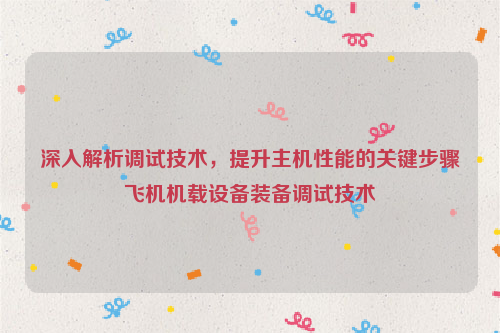 深入解析调试技术，提升主机性能的关键步骤
飞机机载设备装备调试技术